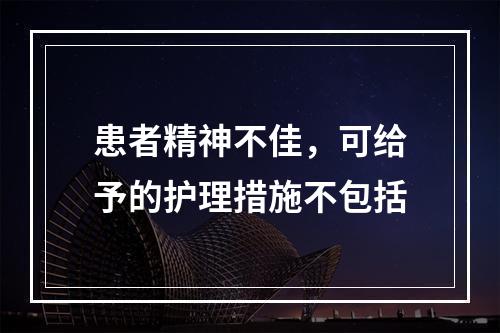 患者精神不佳，可给予的护理措施不包括